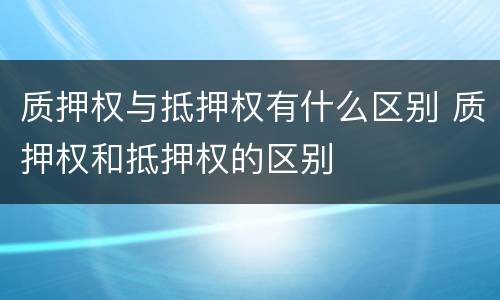 质押权与抵押权有什么区别 质押权和抵押权的区别